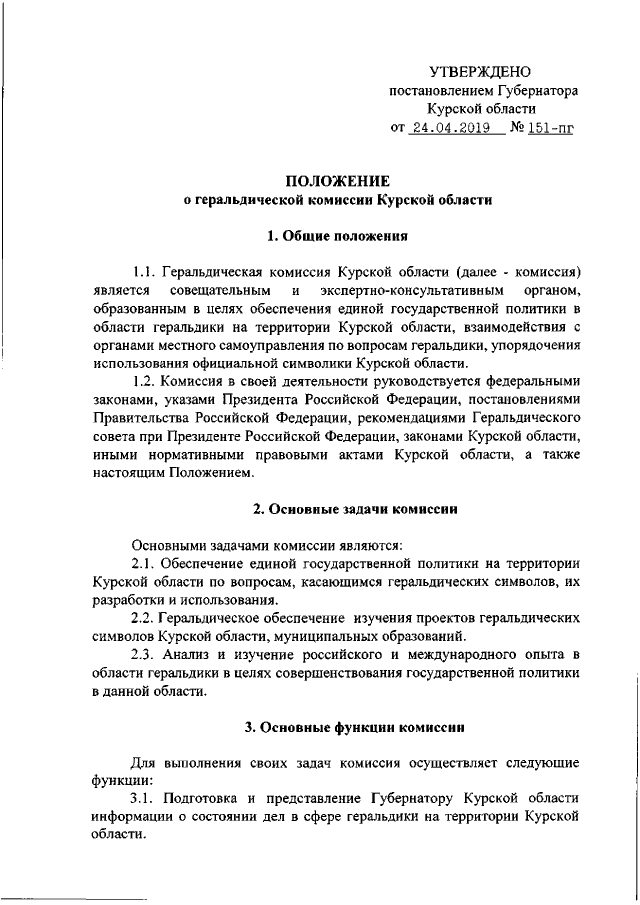 УТВЕРЖДЕНО
постановлением Губернатора
Курской области
от 24.04.2019 № 151-пг

ПОЛОЖЕНИЕ
о геральдической комиссии Курской области

1. Общие положения

1.1. Геральдическая комиссия Курской области (далее - комиссия) является совещательным и экспертно-консультативным органом, образованным в целях обеспечения единой государственной политики в области геральдики на территории Курской области, взаимодействия с органами местного самоуправления по вопросам геральдики, упорядочения использования официальной символики Курской области.

1.2. Комиссия в своей деятельности руководствуется федеральными законами, указами Президента Российской Федерации, постановлениями Правительства Российской Федерации, рекомендациями Геральдического совета при Президенте Российской Федерации, законами Курской области, иными нормативными правовыми актами Курской области, а также настоящим Положением.

2. Основные задачи комиссии

Основными задачами комиссии являются:

2.1. Обеспечение единой государственной политики на территории Курской области по вопросам, касающимся геральдических символов, их разработки и использования.

2.2. Геральдическое обеспечение изучения проектов геральдических символов Курской области, муниципальных образований.

2.3. Анализ и изучение российского и международного опыта в области геральдики в целях совершенствования государственной политики в данной области.

3. Основные функции комиссии

Для выполнения своих задач комиссия осуществляет следующие функции:

3.1. Подготовка и представление Губернатору Курской области информации о состоянии дел в сфере геральдики на территории Курской области.